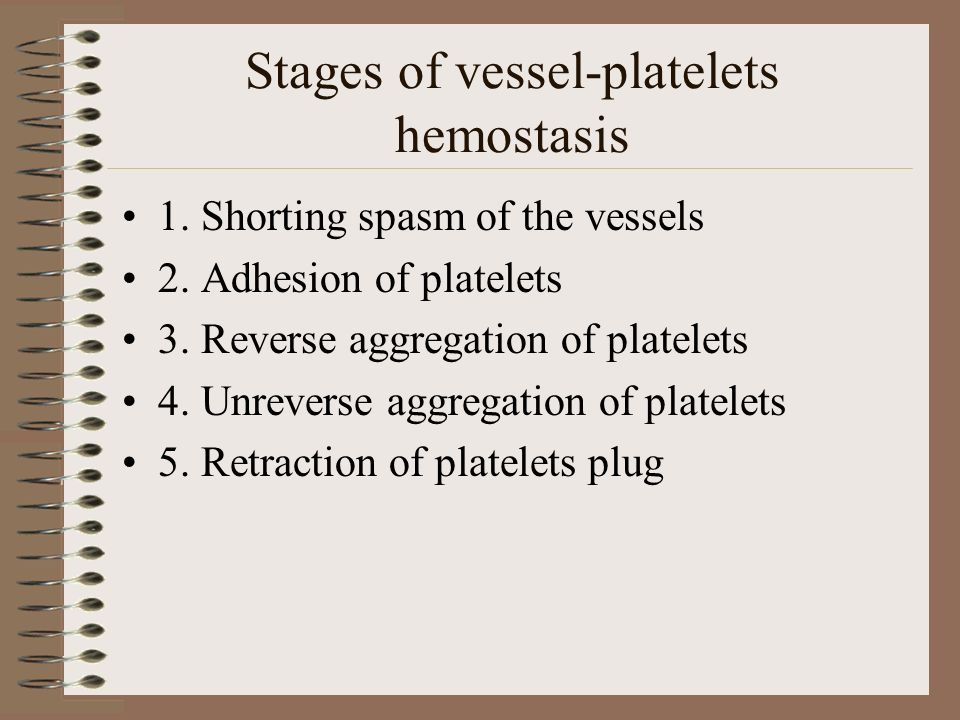 Stages of vessel-platelets hemostasis

• 1. Shorting spasm of the vessels
• 2. Adhesion of platelets
• 3. Reverse aggregation of platelets
• 4. Unreverse aggregation of platelets
• 5. Retraction of platelets plug